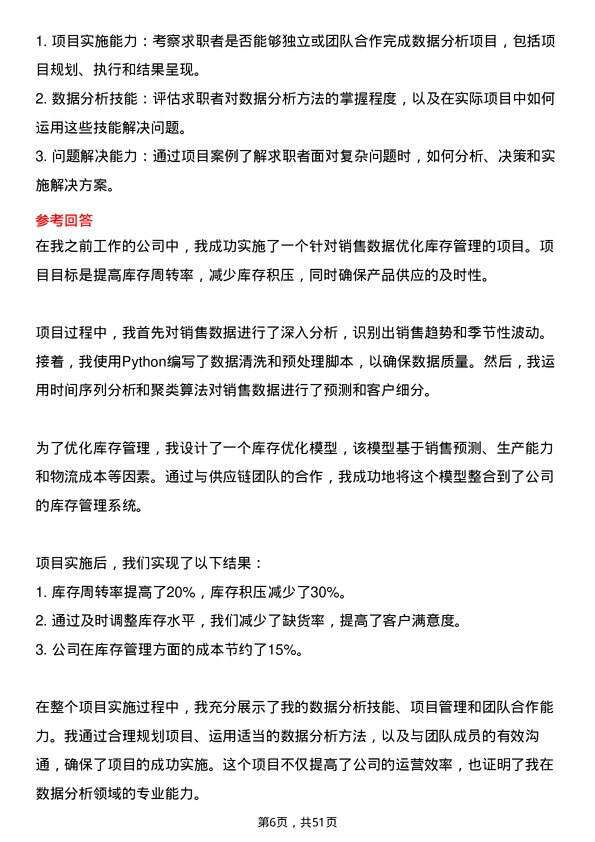 1. 项目实施能力：考察求职者是否能够独立或团队合作完成数据分析项目，包括项目规划、执行和结果呈现。
2. 数据分析技能：评估求职者对数据分析方法的掌握程度，以及在实际项目中如何运用这些技能解决问题。
3. 问题解决能力：通过项目案例了解求职者面对复杂问题时，如何分析、决策和实施解决方案。

参考回答
在我之前工作的公司中，我成功实施了一个针对销售数据优化库存管理的项目。项目目标是提高库存周转率，减少库存积压，同时确保产品供应的及时性。

项目过程中，我首先对销售数据进行了深入分析，识别出销售趋势和季节性波动。接着，我使用Python编写了数据清洗和预处理脚本，以确保数据质量。然后，我运用时间序列分析和聚类算法对销售数据进行了预测和客户细分。

为了优化库存管理，我设计了一个库存优化模型，该模型基于销售预测、生产能力和物流成本等因素。通过与供应链团队的合作，我成功地将这个模型整合到了公司的库存管理系统。

项目实施后，我们实现了以下结果：
1. 库存周转率提高了20%，库存积压减少了30%。
2. 通过及时调整库存水平，我们减少了缺货率，提高了客户满意度。
3. 公司在库存管理方面的成本节约了15%。

在整个项目实施过程中，我充分展示了我的数据分析技能、项目管理和团队合作能力。我通过合理规划项目、运用适当的数据分析方法，以及与团队成员的有效沟通，确保了项目的成功实施。这个项目不仅提高了公司的运营效率，也证明了我在数据分析领域的专业能力。

第6页，共51页